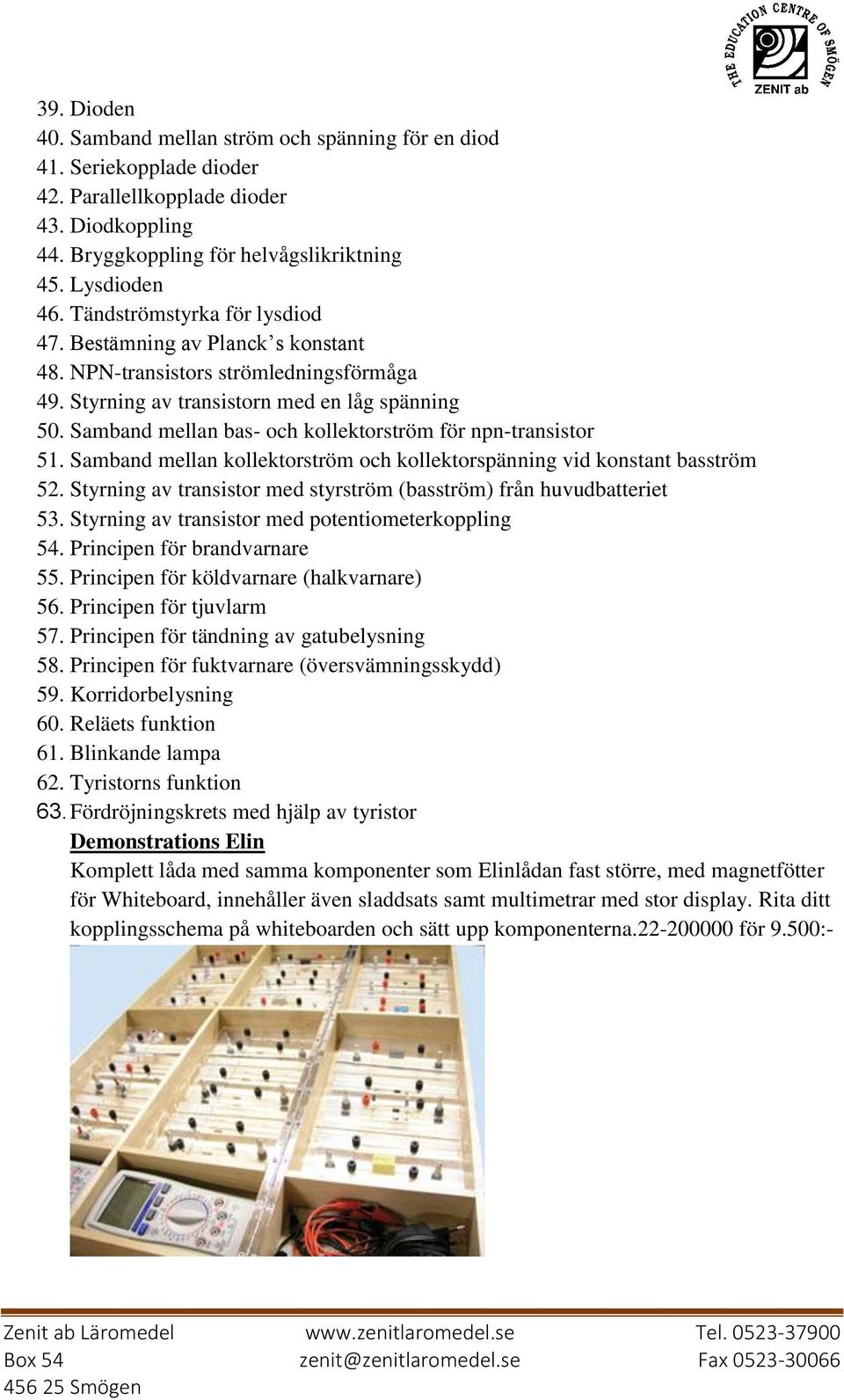 THE EDUCATION CENTRE OF SMÖGEN
ZENIT ab

39. Dioden
40. Samband mellan ström och spänning för en diod
41. Seriekopplade dioder
42. Parallellkopplade dioder
43. Diodkoppling
44. Bryggkoppling för helvågslikriktning
45. Lysdioden
46. Tändströmstyrka för lysdiod
47. Bestämning av Planck’s konstant
48. NPN-transistors strömledningsförmåga
49. Styrning av transistorn med en låg spänning
50. Samband mellan bas- och kollektorström för npn-transistor
51. Samband mellan kollektorström och kollektorspänning vid konstant basström
52. Styrning av transistor med styrström (basström) från huvudbatteriet
53. Styrning av transistor med potentiometerkoppling
54. Principen för brandvarnare
55. Principen för köldvarnare (halkvarnare)
56. Principen för tjuvlarm
57. Principen för tändning av gatubelysning
58. Principen för fuktvarnare (översvämningsskydd)
59. Korridorbelysning
60. Reläets funktion
61. Blinkande lampa
62. Tyristorns funktion
63. Fördröjningskrets med hjälp av tyristor

Demonstrations Elin
Komplett låda med samma komponenter som Elinlådan fast större, med magnetfötter för Whiteboard, innehåller även sladdsats samt multimetrar med stor display. Rita ditt kopplingsschema på whiteboarden och sätt upp komponenterna.22-200000 för 9.500:-

Zenit ab Läromedel
Box 54
456 25 Smögen
www.zenitlaromedel.se
zenit@zenitlaromedel.se
Tel. 0523-37900
Fax 0523-30066